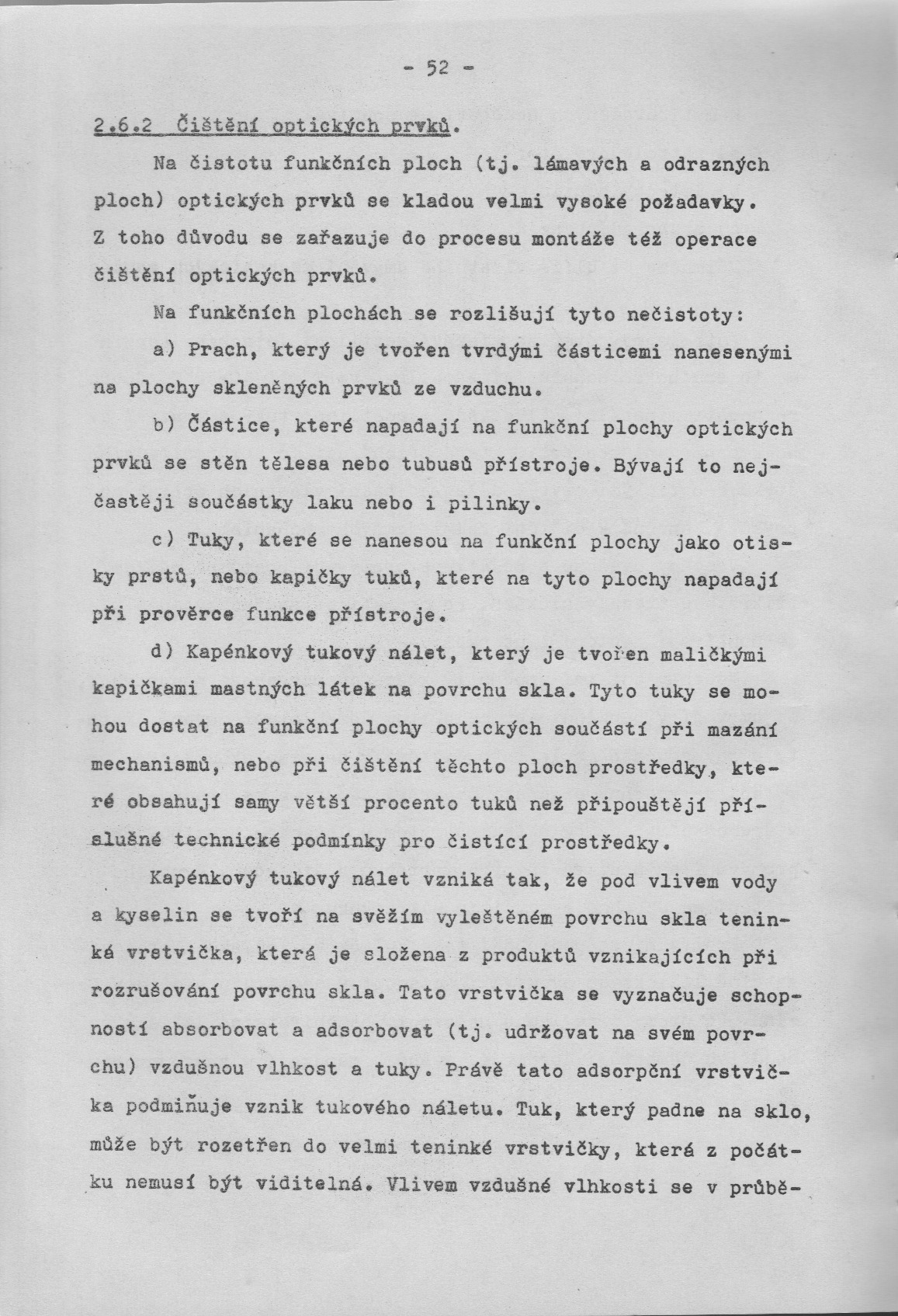 - 52 -

2.6.2 Čištění optických prvků.

Na čistotu funkčních ploch (tj. lámavých a odrazných ploch) optických prvků se kladou velmi vysoké požadavky. Z toho důvodu se zařazuje do procesu montáže též operace čištění optických prvků.

Na funkčních plochách se rozlišují tyto nečistoty:

a) Prach, který je tvořen tvrdými částicemi nanesenými na plochy skleněných prvků ze vzduchu.

b) Částice, které napadají na funkční plochy optických prvků se stěn tělesa nebo tubusů přístroje. Bývají to nejčastěji součástky laku nebo i pilinky.

c) Tuky, které se nanesou na funkční plochy jako otisky prstů, nebo kapičky tuků, které na tyto plochy napadají při prověrce funkce přístroje.

d) Kapénkový tukový nálet, který je tvořen maličkými kapičkami mastných látek na povrchu skla. Tyto tuky se mohou dostat na funkční plochy optických součástí při mazání mechanismů, nebo při čištění těchto ploch prostředky, které obsahují samy větší procento tuků než připouštějí příslušné technické podmínky pro čistící prostředky.

Kapénkový tukový nálet vzniká tak, že pod vlivem vody a kyselin se tvoří na svěžím vyleštěném povrchu skla teninká vrstvička, která je složena z produktů vznikajících při rozrušování povrchu skla. Tato vrstvička se vyznačuje schopností absorbovat a adsorbovat (tj. udržovat na svém povrchu) vzdušnou vlhkost a tuky. Právě tato adsorpční vrstvička podmiňuje vznik tukového náletu. Tuk, který padne na sklo, může být rozetřen do velmi teninké vrstvičky, která z počátku nemusí být viditelná. Vlivem vzdušné vlhkosti se v průbě-